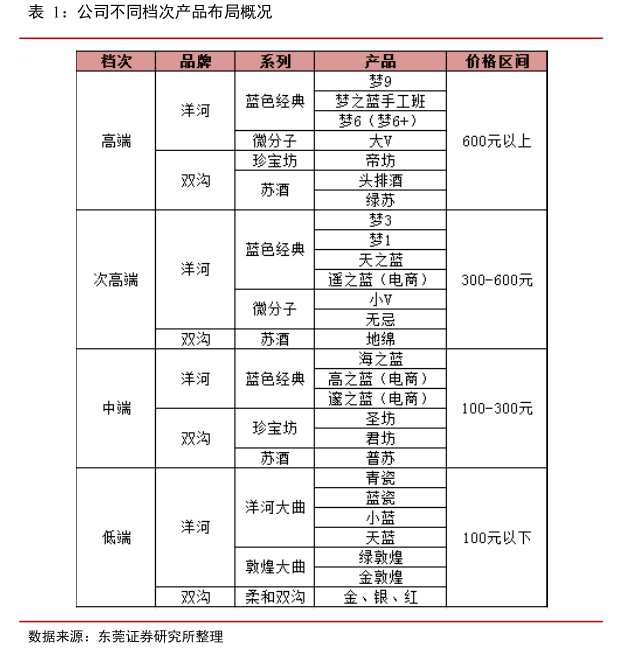 表 1：公司不同档次产品布局概况

| 档次 | 品牌 | 系列 | 产品 | 价格区间 |
|---|---|---|---|---|
| 高端 | 洋河 | 蓝色经典 | 梦9 | 600元以上 |
| | | | 梦之蓝手工班 | |
| | | | 梦6（梦6+） | |
| | | 微分子 | 大V | |
| | 双沟 | 珍宝坊 | 帝坊 | |
| | | 苏酒 | 头排酒 | |
| | | | 绿苏 | |
| 次高端 | 洋河 | 蓝色经典 | 梦3 | 300-600元 |
| | | | 梦1 | |
| | | | 天之蓝 | |
| | | | 遥之蓝（电商） | |
| | | 微分子 | 小V | |
| | | | 无忌 | |
| | 双沟 | 苏酒 | 地绵 | |
| 中端 | 洋河 | 蓝色经典 | 海之蓝 | 100-300元 |
| | | | 高之蓝（电商） | |
| | | | 邃之蓝（电商） | |
| | 双沟 | 珍宝坊 | 圣坊 | |
| | | | 君坊 | |
| | | 苏酒 | 普苏 | |
| 低端 | 洋河 | 洋河大曲 | 青瓷 | 100元以下 |
| | | | 蓝瓷 | |
| | | | 小蓝 | |
| | | | 天蓝 | |
| | | 敦煌大曲 | 绿敦煌 | |
| | | | 金敦煌 | |
| | 双沟 | 柔和双沟 | 金、银、红 | |

数据来源：东莞证券研究所整理